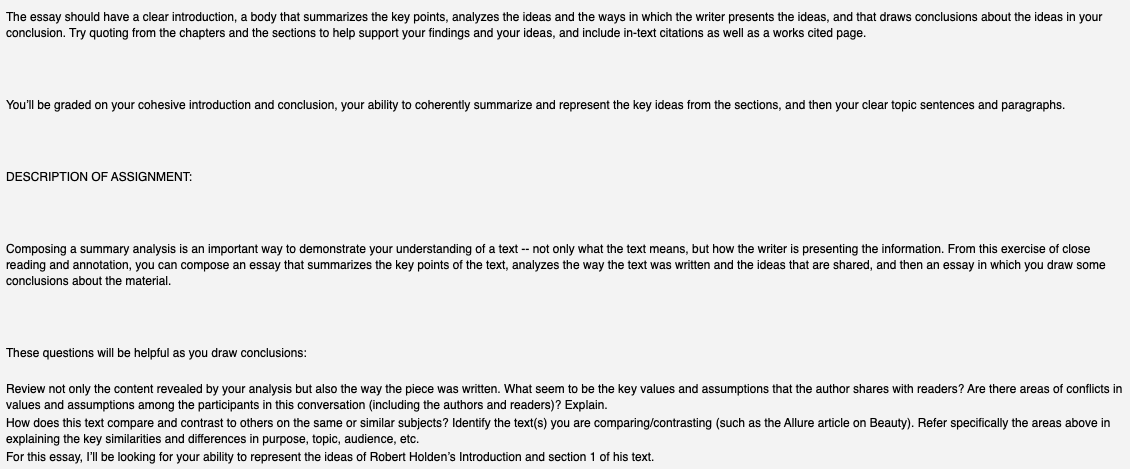 The essay should have a clear introduction, a body that summarizes the key points, analyzes the ideas and the ways in which the writer presents the ideas, and that draws conclusions about the ideas in your conclusion. Try quoting from the chapters and the sections to help support your findings and your ideas, and include in-text citations as well as a works cited page.

You'll be graded on your cohesive introduction and conclusion, your ability to coherently summarize and represent the key ideas from the sections, and then your clear topic sentences and paragraphs.

DESCRIPTION OF ASSIGNMENT:

Composing a summary analysis is an important way to demonstrate your understanding of a text -- not only what the text means, but how the writer is presenting the information. From this exercise of close reading and annotation, you can compose an essay that summarizes the key points of the text, analyzes the way the text was written and the ideas that are shared, and then an essay in which you draw some conclusions about the material.

These questions will be helpful as you draw conclusions:

Review not only the content revealed by your analysis but also the way the piece was written. What seem to be the key values and assumptions that the author shares with readers? Are there areas of conflicts in values and assumptions among the participants in this conversation (including the authors and readers)? Explain.
How does this text compare and contrast to others on the same or similar subjects? Identify the text(s) you are comparing/contrasting (such as the Allure article on Beauty). Refer specifically the areas above in explaining the key similarities and differences in purpose, topic, audience, etc.
For this essay, I'll be looking for your ability to represent the ideas of Robert Holden's Introduction and section 1 of his text.